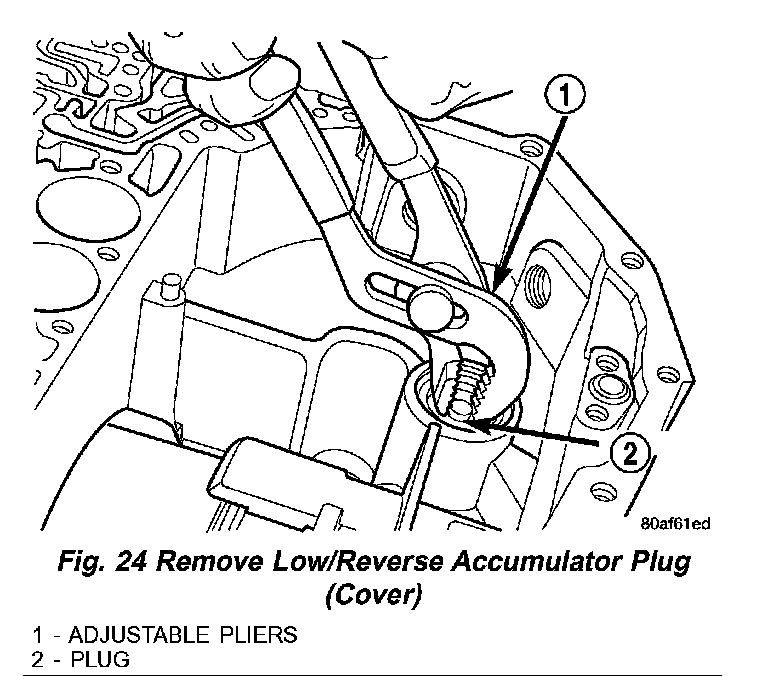 1

2

80af61ed

Fig. 24 Remove Low/Reverse Accumulator Plug (Cover)

1 - ADJUSTABLE PLIERS
2 - PLUG